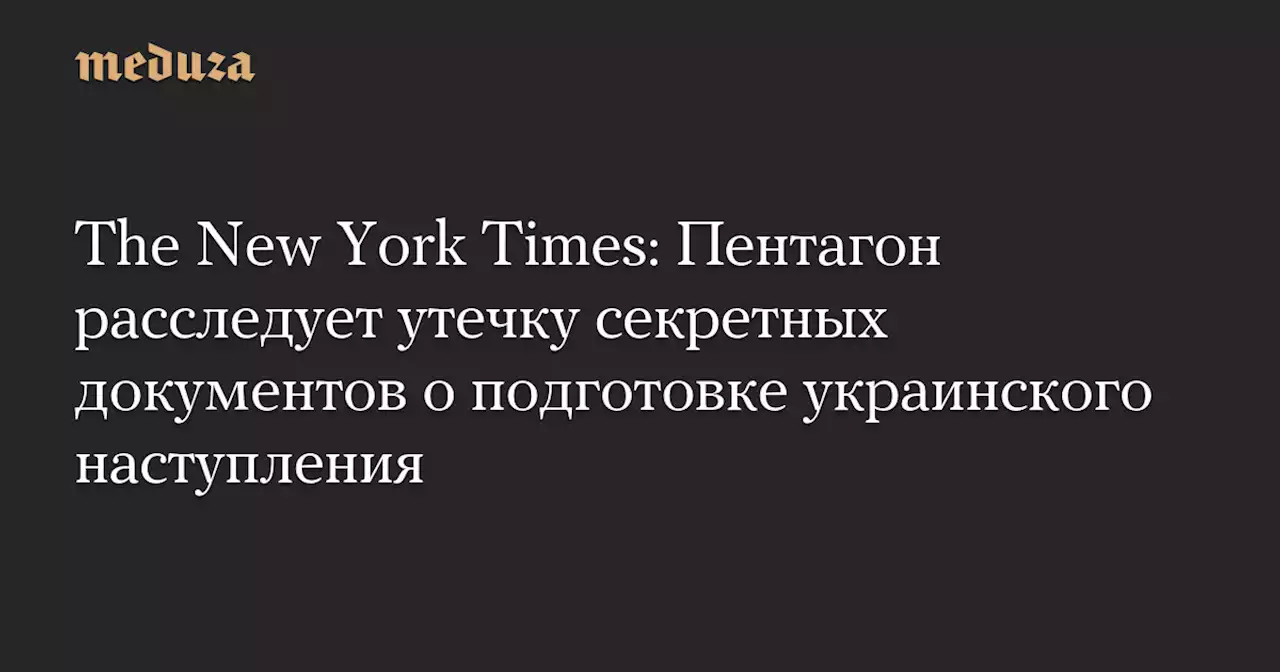 meduza

The New York Times: Пентагон расследует утечку секретных документов о подготовке украинского наступления